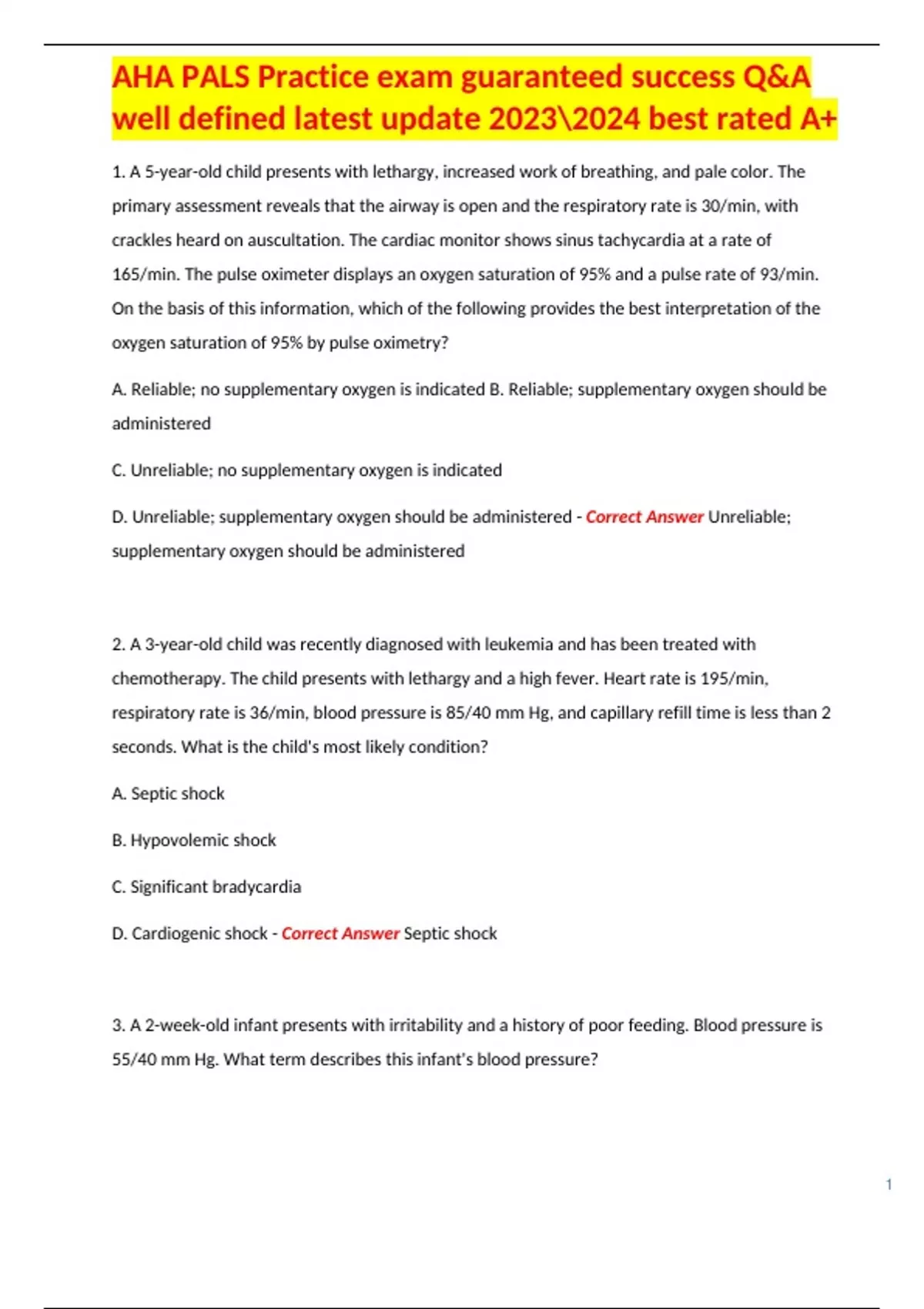 AHA PALS Practice exam guaranteed success Q&A well defined latest update 2023\2024 best rated A+

1. A 5-year-old child presents with lethargy, increased work of breathing, and pale color. The primary assessment reveals that the airway is open and the respiratory rate is 30/min, with crackles heard on auscultation. The cardiac monitor shows sinus tachycardia at a rate of 165/min. The pulse oximeter displays an oxygen saturation of 95% and a pulse rate of 93/min. On the basis of this information, which of the following provides the best interpretation of the oxygen saturation of 95% by pulse oximetry?

A. Reliable; no supplementary oxygen is indicated B. Reliable; supplementary oxygen should be administered

C. Unreliable; no supplementary oxygen is indicated

D. Unreliable; supplementary oxygen should be administered - Correct Answer Unreliable; supplementary oxygen should be administered

2. A 3-year-old child was recently diagnosed with leukemia and has been treated with chemotherapy. The child presents with lethargy and a high fever. Heart rate is 195/min, respiratory rate is 36/min, blood pressure is 85/40 mm Hg, and capillary refill time is less than 2 seconds. What is the child's most likely condition?

A. Septic shock

B. Hypovolemic shock

C. Significant bradycardia

D. Cardiogenic shock - Correct Answer Septic shock

3. A 2-week-old infant presents with irritability and a history of poor feeding. Blood pressure is 55/40 mm Hg. What term describes this infant's blood pressure?

1